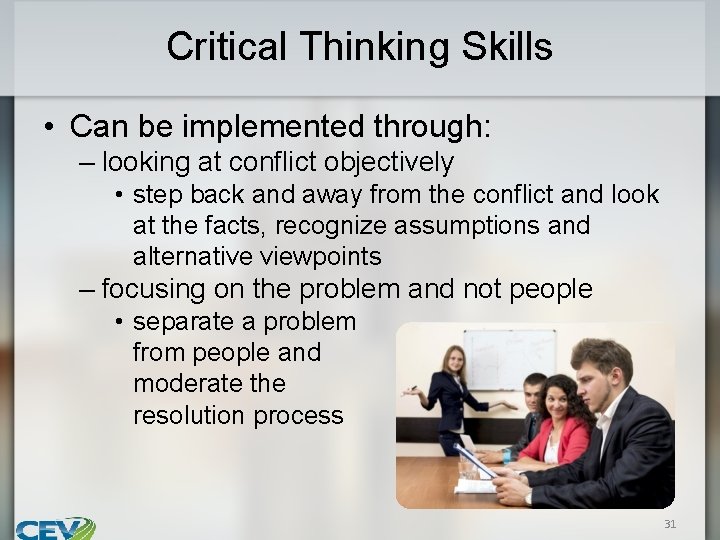 Critical Thinking Skills

• Can be implemented through:
– looking at conflict objectively
• step back and away from the conflict and look at the facts, recognize assumptions and alternative viewpoints
– focusing on the problem and not people
• separate a problem from people and moderate the resolution process

CEV

31